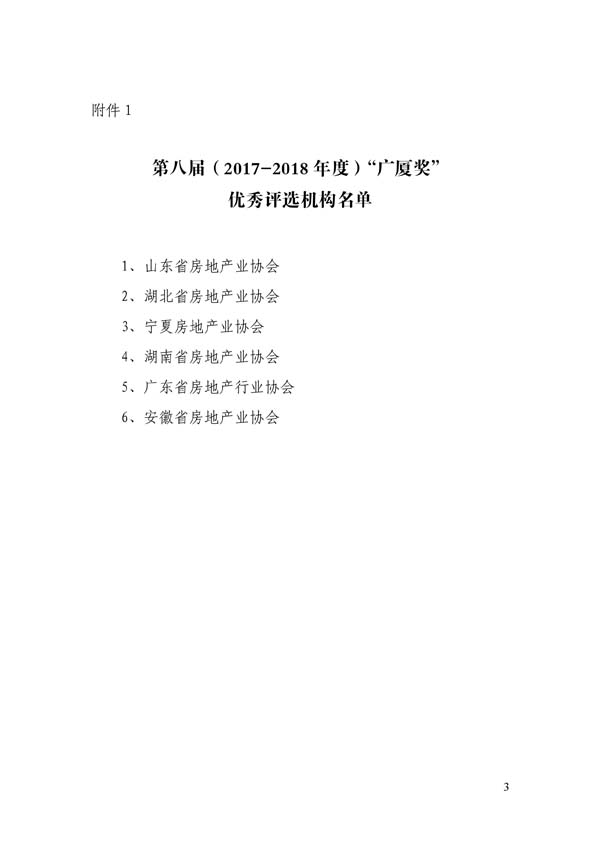 附件 1

第八届（2017-2018 年度）“广厦奖”
优秀评选机构名单

1、山东省房地产业协会
2、湖北省房地产业协会
3、宁夏房地产业协会
4、湖南省房地产业协会
5、广东省房地产行业协会
6、安徽省房地产业协会

3